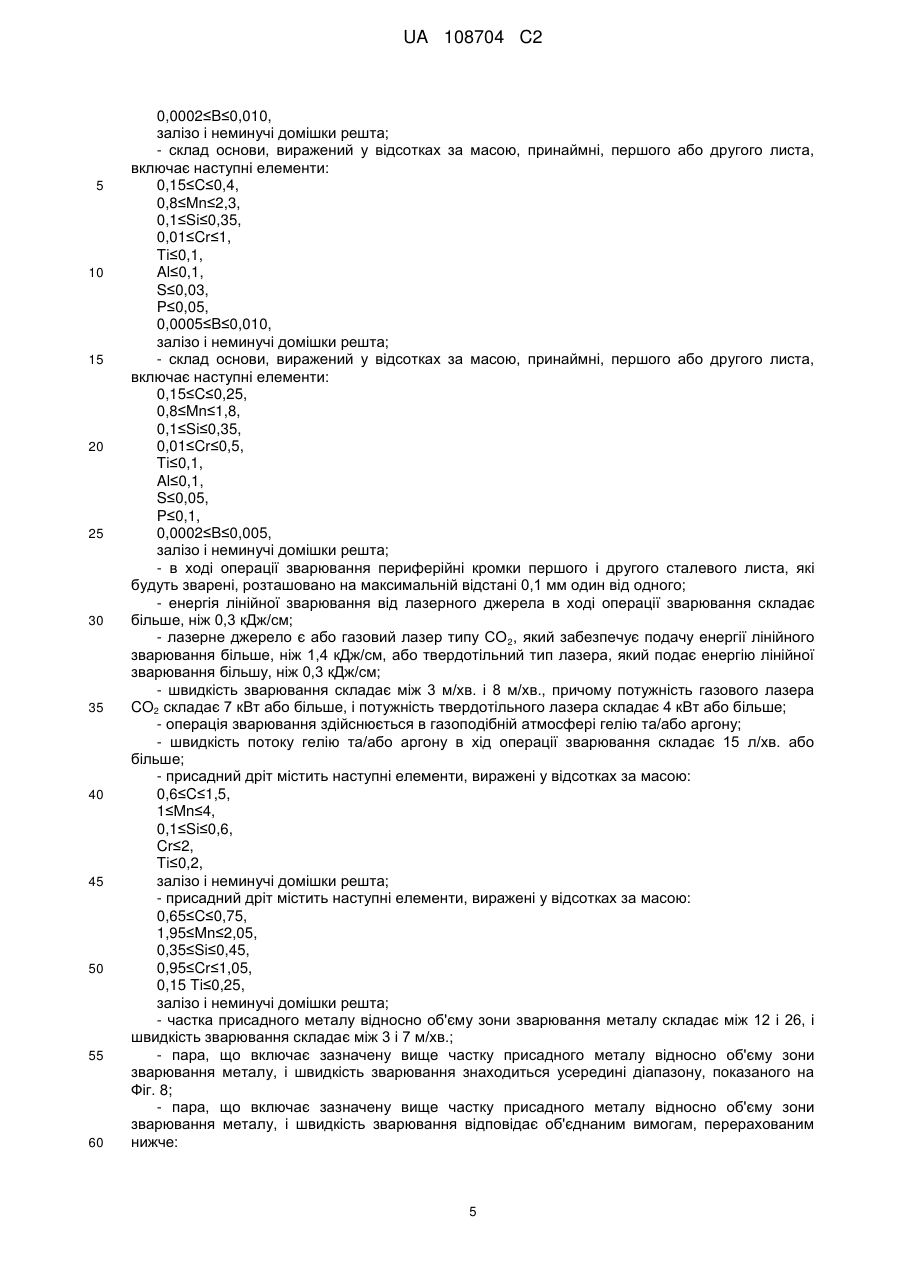 UA 108704 C2

0,0002≤B≤0,010,
залізо і неминучі домішки решта;
- склад основи, виражений у відсотках за масою, принаймні, першого або другого листа, включає наступні елементи:
5 0,15≤C≤0,4,
0,8≤Mn≤2,3,
0,1≤Si≤0,35,
0,01≤Cr≤1,
Ti≤0,1,
10 Al≤0,1,
S≤0,03,
P≤0,05,
0,0005≤B≤0,010,
залізо і неминучі домішки решта;
15 - склад основи, виражений у відсотках за масою, принаймні, першого або другого листа, включає наступні елементи:
0,15≤C≤0,25,
0,8≤Mn≤1,8,
0,1≤Si≤0,35,
20 0,01≤Cr≤0,5,
Ti≤0,1,
Al≤0,1,
S≤0,05,
P≤0,1,
25 0,0002≤B≤0,005,
залізо і неминучі домішки решта;
- в ході операції зварювання периферійні кромки першого і другого сталевого листа, які будуть зварені, розташовано на максимальній відстані 0,1 мм один від одного;
- енергія лінійної зварювання від лазерного джерела в ході операції зварювання складає
30 більше, ніж 0,3 кДж/см;
- лазерне джерело є або газовий лазер типу $CO_2$, який забезпечує подачу енергії лінійного зварювання більше, ніж 1,4 кДж/см, або твердотільний тип лазера, який подає енергію лінійної зварювання більшу, ніж 0,3 кДж/см;
- швидкість зварювання складає між 3 м/хв. і 8 м/хв., причому потужність газового лазера
35 $CO_2$ складає 7 кВт або більше, і потужність твердотільного лазера складає 4 кВт або більше;
- операція зварювання здійснюється в газоподібній атмосфері гелію та/або аргону;
- швидкість потоку гелію та/або аргону в хід операції зварювання складає 15 л/хв. або більше;
- присадний дріт містить наступні елементи, виражені у відсотках за масою:
40 0,6≤C≤1,5,
1≤Mn≤4,
0,1≤Si≤0,6,
Cr≤2,
Ti≤0,2,
45 залізо і неминучі домішки решта;
- присадний дріт містить наступні елементи, виражені у відсотках за масою:
0,65≤C≤0,75,
1,95≤Mn≤2,05,
0,35≤Si≤0,45,
50 0,95≤Cr≤1,05,
0,15 Ti≤0,25,
залізо і неминучі домішки решта;
- частка присадного металу відносно об'єму зони зварювання металу складає між 12 і 26, і швидкість зварювання складає між 3 і 7 м/хв.;
55 - пара, що включає зазначену вище частку присадного металу відносно об'єму зони зварювання металу, і швидкість зварювання знаходиться усередині діапазону, показаного на Фіг. 8;
- пара, що включає зазначену вище частку присадного металу відносно об'єму зони зварювання металу, і швидкість зварювання відповідає об'єднаним вимогам, перерахованим
60 нижче:

5